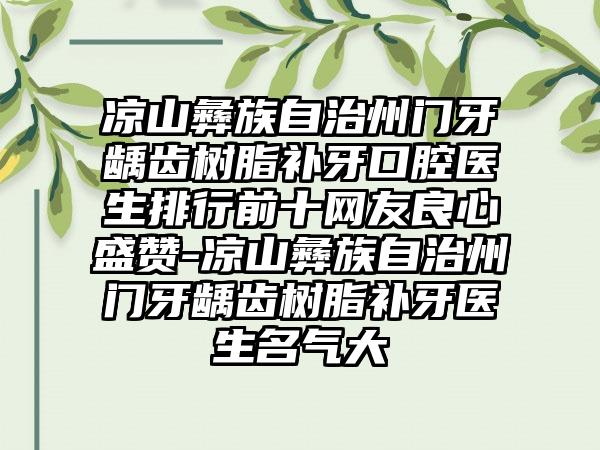 凉山彝族自治州门牙龋齿树脂补牙口腔医生排行前十网友良心盛赞-凉山彝族自治州门牙龋齿树脂补牙医生名气大